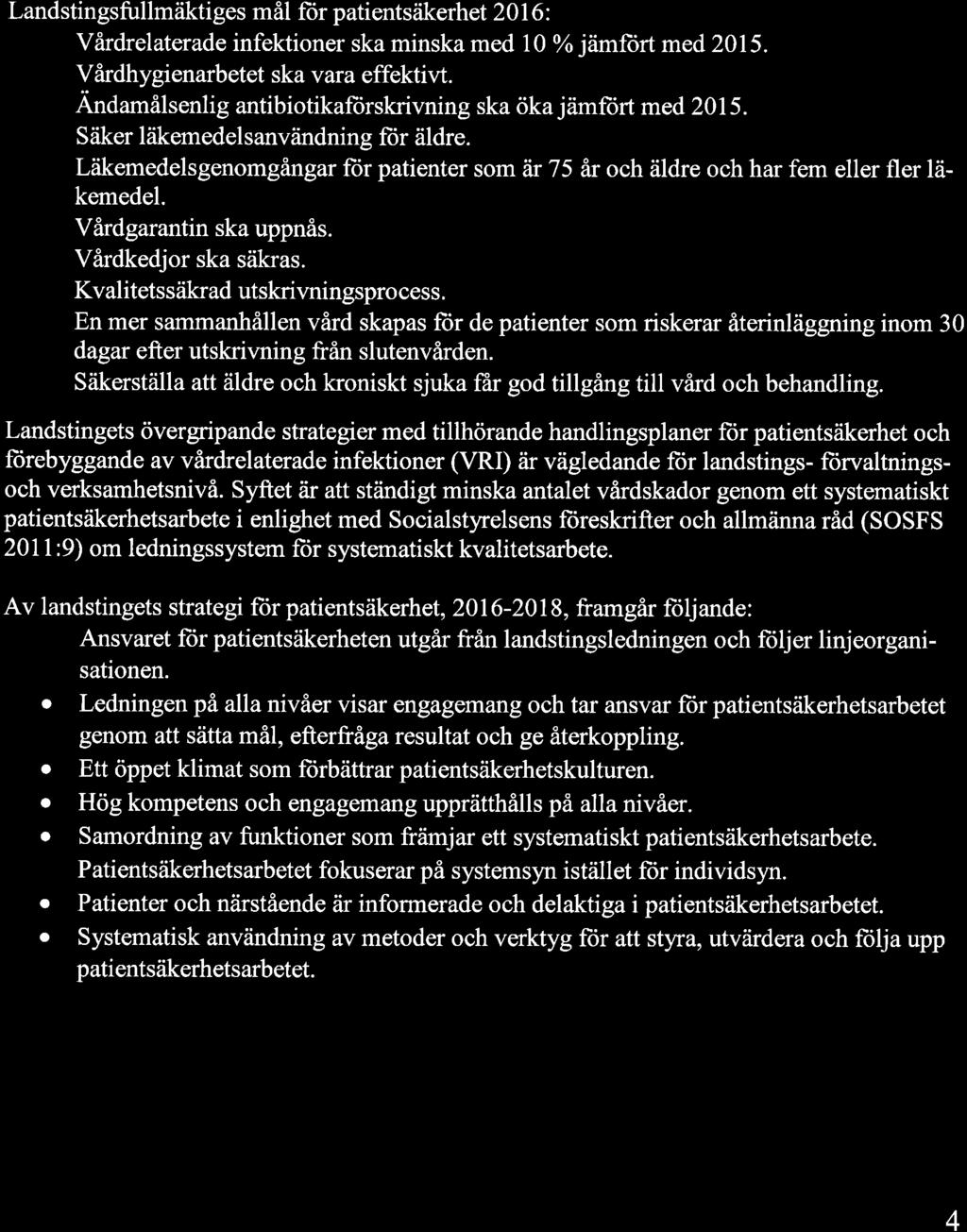 Landstingsfullmäktiges mål för patientsäkerhet 2016:

Vårdrelaterade infektioner ska minska med 10 % jämfört med 2015.

Vårdhygienarbetet ska vara effektivt.

Ändamålsenlig antibiotikaförskrivning ska öka jämfört med 2015.

Säker läkemedelsanvändning för äldre.

Läkemedelsgenomgångar för patienter som är 75 år och äldre och har fem eller fler läkemedel.

Vårdgarantin ska uppnås.

Vårdkedjor ska säkras.

Kvalitetssäkrad utskrivningsprocess.

En mer sammanhållen vård skapas för de patienter som riskerar återinläggning inom 30 dagar efter utskrivning från slutenvården.

Säkerställa att äldre och kroniskt sjuka får god tillgång till vård och behandling.

Landstingets övergripande strategier med tillhörande handlingsplaner för patientsäkerhet och förebyggande av vårdrelaterade infektioner (VRI) är vägledande för landstings- förvaltnings- och verksamhetsnivå. Syftet är att ständigt minska antalet vårdskador genom ett systematiskt patientsäkerhetsarbete i enlighet med Socialstyrelsens föreskrifter och allmänna råd (SOSFS 2011:9) om ledningssystem för systematiskt kvalitetsarbete.

Av landstingets strategi för patientsäkerhet, 2016-2018, framgår följande:

Ansvaret för patientsäkerheten utgår från landstingsledningen och följer linjeorganisationen.

• Ledningen på alla nivåer visar engagemang och tar ansvar för patientsäkerhetsarbetet genom att sätta mål, efterfråga resultat och ge återkoppling.

• Ett öppet klimat som förbättrar patientsäkerhetskulturen.

• Hög kompetens och engagemang upprätthålls på alla nivåer.

• Samordning av funktioner som främjar ett systematiskt patientsäkerhetsarbete.

Patientsäkerhetsarbetet fokuserar på systemsyn istället för individsyn.

• Patienter och närstående är informerade och delaktiga i patientsäkerhetsarbetet.

• Systematisk användning av metoder och verktyg för att styra, utvärdera och följa upp patientsäkerhetsarbetet.

4